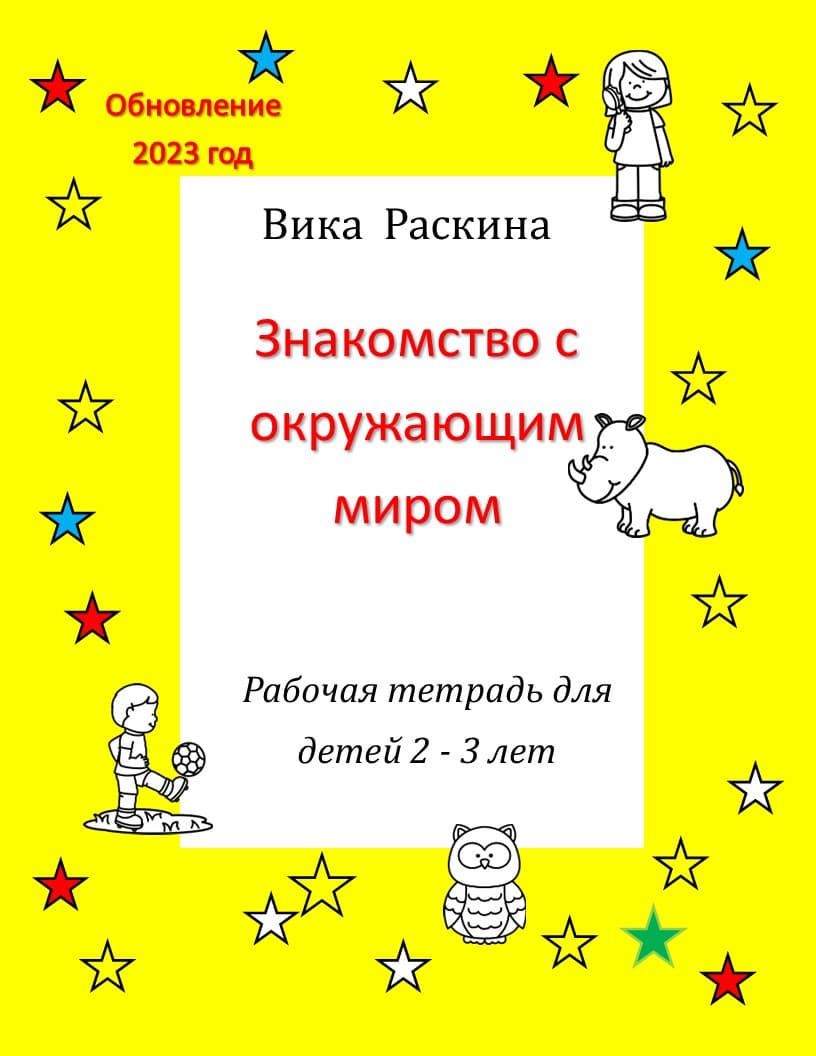 Обновление
2023 год

Вика Раскина

Знакомство с окружающим миром

Рабочая тетрадь для детей 2 - 3 лет